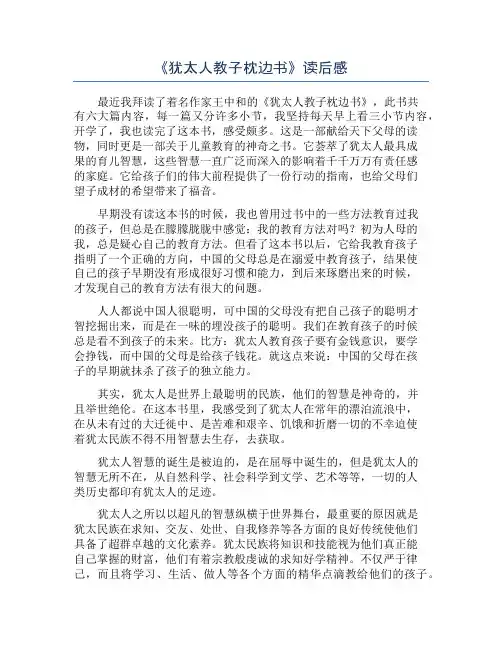 《犹太人教子枕边书》读后感

最近我拜读了着名作家王中和的《犹太人教子枕边书》，此书共有六大篇内容，每一篇又分许多小节，我坚持每天早上看三小节内容，开学了，我也读完了这本书，感受颇多。这是一部献给天下父母的读物，同时更是一部关于儿童教育的神奇之书。它荟萃了犹太人最具成果的育儿智慧，这些智慧一直广泛而深入的影响着千千万万有责任感的家庭。它给孩子们的伟大前程提供了一份行动的指南，也给父母们望子成材的希望带来了福音。

早期没有读这本书的时候，我也曾用过书中的一些方法教育过我的孩子，但总是在朦朦胧胧中感觉：我的教育方法对吗？初为人母的我，总是疑心自己的教育方法。但看了这本书以后，它给我教育孩子指明了一个正确的方向，中国的父母总是在溺爱中教育孩子，结果使自己的孩子早期没有形成很好习惯和能力，到后来琢磨出来的时候，才发现自己的教育方法有很大的问题。

人人都说中国人很聪明，可中国的父母没有把自己孩子的聪明才智挖掘出来，而是在一味的埋没孩子的聪明。我们在教育孩子的时候总是看不到孩子的未来。比方：犹太人教育孩子要有金钱意识，要学会挣钱，而中国的父母是给孩子钱花。就这点来说：中国的父母在孩子的早期就抹杀了孩子的独立能力。

其实，犹太人是世界上最聪明的民族，他们的智慧是神奇的，并且举世绝伦。在这本书里，我感受到了犹太人在常年的漂泊流浪中，在从未有过的大迁徙中、是苦难和艰辛、饥饿和折磨一切的不幸迫使着犹太民族不得不用智慧去生存，去获取。

犹太人智慧的诞生是被迫的，是在屈辱中诞生的，但是犹太人的智慧无所不在，从自然科学、社会科学到文学、艺术等等，一切的人类历史都印有犹太人的足迹。

犹太人之所以以超凡的智慧纵横于世界舞台，最重要的原因就是犹太民族在求知、交友、处世、自我修养等各方面的良好传统使他们具备了超群卓越的文化素养。犹太民族将知识和技能视为他们真正能自己掌握的财富，他们有着宗教般虔诚的求知好学精神。不仅严于律己，而且将学习、生活、做人等各个方面的精华点滴教给他们的孩子。